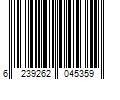 6 239262 045359